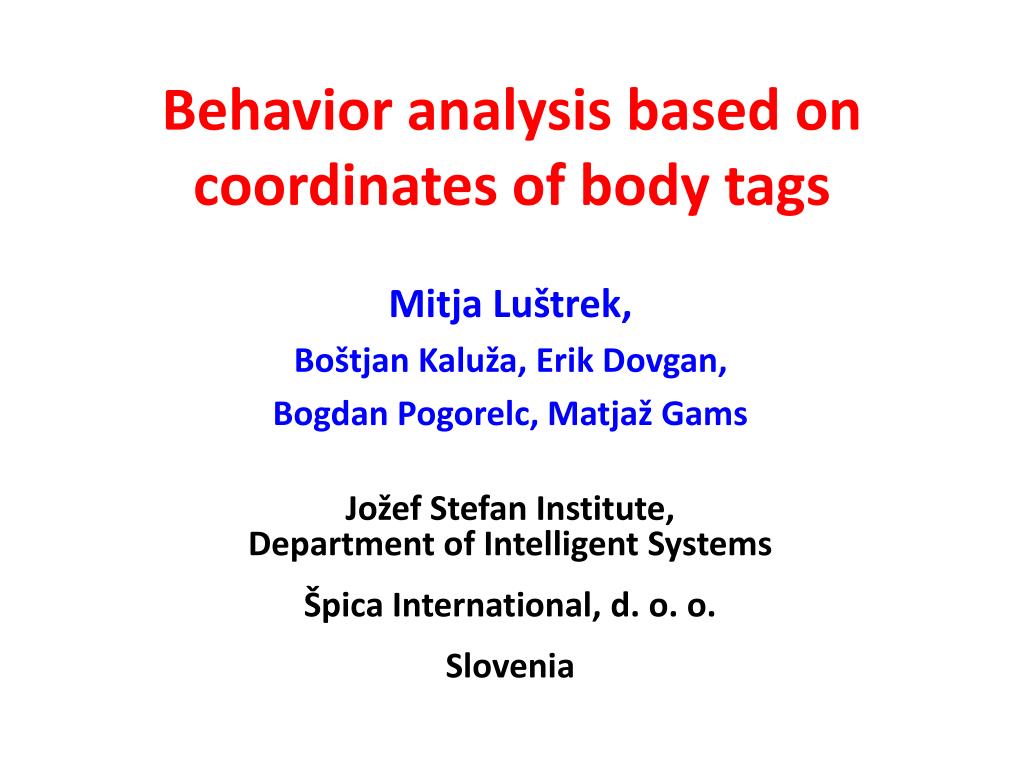 Behavior analysis based on coordinates of body tags

Mitja Luštrek,

Boštjan Kaluža, Erik Dovgan,

Bogdan Pogorelc, Matjaž Gams

Jožef Stefan Institute,
Department of Intelligent Systems

Špica International, d. o. o.

Slovenia